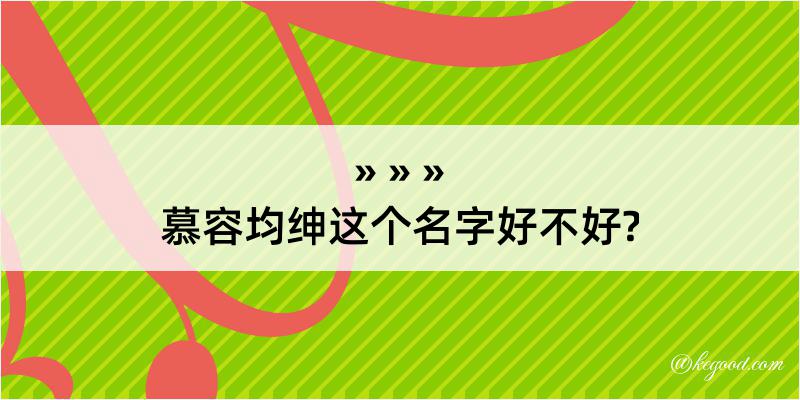 » » »
慕容均绅这个名字好不好?

@kegood.com